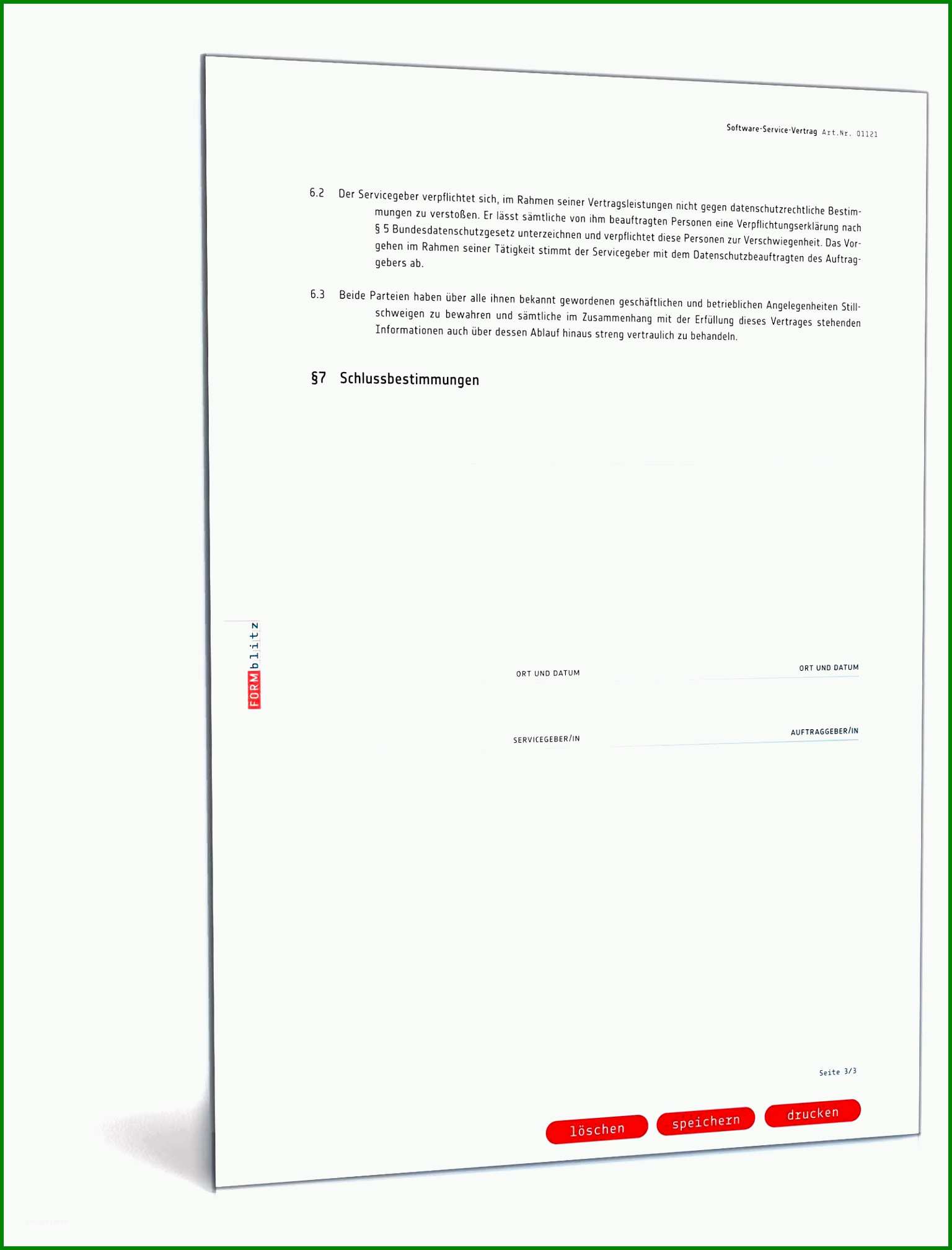 Software-Service-Vertrag Art.Nr. 01121

6.2 Der Servicegeber verpflichtet sich, im Rahmen seiner Vertragsleistungen nicht gegen datenschutzrechtliche Bestimmungen zu verstoßen. Er lässt sämtliche von ihm beauftragten Personen eine Verpflichtungserklärung nach § 5 Bundesdatenschutzgesetz unterzeichnen und verpflichtet diese Personen zur Verschwiegenheit. Das Vorgehen im Rahmen seiner Tätigkeit stimmt der Servicegeber mit dem Datenschutzbeauftragten des Auftraggebers ab.

6.3 Beide Parteien haben über alle ihnen bekannt gewordenen geschäftlichen und betrieblichen Angelegenheiten Stillschweigen zu bewahren und sämtliche im Zusammenhang mit der Erfüllung dieses Vertrages stehenden Informationen auch über dessen Ablauf hinaus streng vertraulich zu behandeln.

§7 Schlussbestimmungen

FORMblitz

ORT UND DATUM

ORT UND DATUM

SERVICEGEBER/IN

AUFTRAGGEBER/IN

Seite 3/3

löschen speichern drucken